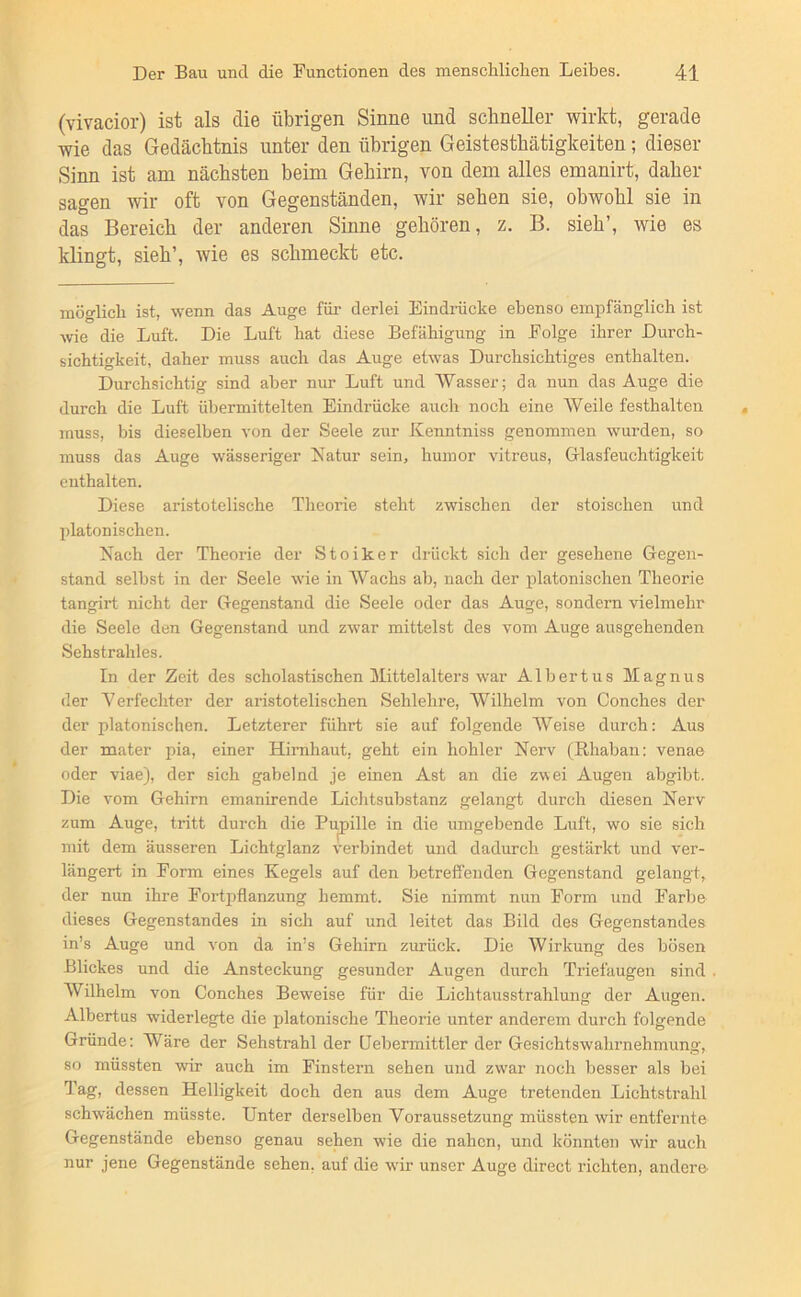 Der Bau und die Functionen des menschlichen Leibes. 41

(vivacior) ist als die übrigen Sinne und schneller wirkt, gerade wie das Gedächtnis unter den übrigen Geistesthätigkeiten; dieser Sinn ist am nächsten beim Gehirn, von dem alles emanirt, daher sagen wir oft von Gegenständen, wir sehen sie, obwohl sie in das Bereich der anderen Sinne gehören, z. B. sieh', wie es klingt, sieh', wie es schmeckt etc.

möglich ist, wenn das Auge für derlei Eindrücke ebenso empfänglich ist wie die Luft. Die Luft hat diese Befähigung in Folge ihrer Durchsichtigkeit, daher muss auch das Auge etwas Durchsichtiges enthalten. Durchsichtig sind aber nur Luft und Wasser; da nun das Auge die durch die Luft übermittelten Eindrücke auch noch eine Weile festhalten muss, bis dieselben von der Seele zur Kenntniss genommen wurden, so muss das Auge wässeriger Natur sein, humor vitreus, Glasfeuchtigkeit enthalten.

Diese aristotelische Theorie steht zwischen der stoischen und platonischen.

Nach der Theorie der Stoiker drückt sich der gesehene Gegenstand selbst in der Seele wie in Wachs ab, nach der platonischen Theorie tangirt nicht der Gegenstand die Seele oder das Auge, sondern vielmehr die Seele den Gegenstand und zwar mittelst des vom Auge ausgehenden Sehstrahles.

In der Zeit des scholastischen Mittelalters war Albertus Magnus der Verfechter der aristotelischen Sehlehre, Wilhelm von Conches der der platonischen. Letzterer führt sie auf folgende Weise durch: Aus der mater pia, einer Hirnhaut, geht ein hohler Nerv (Rhaban: venae oder viae), der sich gabelnd je einen Ast an die zwei Augen abgibt. Die vom Gehirn emanirende Lichtsubstanz gelangt durch diesen Nerv zum Auge, tritt durch die Pupille in die umgebende Luft, wo sie sich mit dem äusseren Lichtglanz verbindet und dadurch gestärkt und verlängert in Form eines Kegels auf den betreffenden Gegenstand gelangt, der nun ihre Fortpflanzung hemmt. Sie nimmt nun Form und Farbe dieses Gegenstandes in sich auf und leitet das Bild des Gegenstandes in's Auge und von da in's Gehirn zurück. Die Wirkung des bösen Blickes und die Ansteckung gesunder Augen durch Triefaugen sind Wilhelm von Conches Beweise für die Lichtausstrahlung der Augen. Albertus widerlegte die platonische Theorie unter anderem durch folgende Gründe: Wäre der Sehstrahl der Uebermittler der Gesichtswahrnehmung, so müssten wir auch im Finstern sehen und zwar noch besser als bei Tag, dessen Helligkeit doch den aus dem Auge tretenden Lichtstrahl schwächen müsste. Unter derselben Voraussetzung müssten wir entfernte Gegenstände ebenso genau sehen wie die nahen, und könnten wir auch nur jene Gegenstände sehen, auf die wir unser Auge direct richten, andere